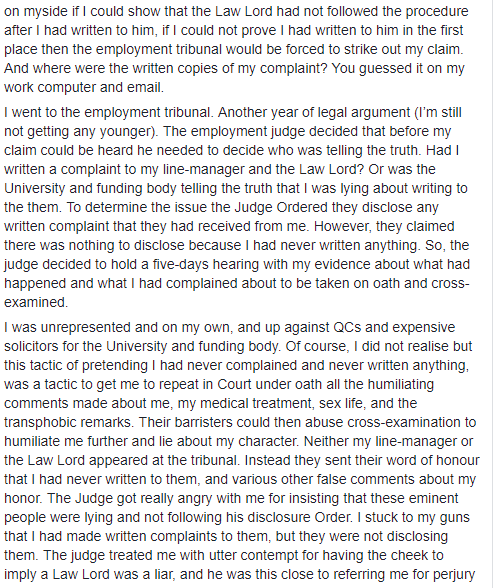 on myside if I could show that the Law Lord had not followed the procedure after I had written to him, if I could not prove I had written to him in the first place then the employment tribunal would be forced to strike out my claim. And where were the written copies of my complaint? You guessed it on my work computer and email.

I went to the employment tribunal. Another year of legal argument (I'm still not getting any younger). The employment judge decided that before my claim could be heard he needed to decide who was telling the truth. Had I written a complaint to my line-manager and the Law Lord? Or was the University and funding body telling the truth that I was lying about writing to the them. To determine the issue the Judge Ordered they disclose any written complaint that they had received from me. However, they claimed there was nothing to disclose because I had never written anything. So, the judge decided to hold a five-days hearing with my evidence about what had happened and what I had complained about to be taken on oath and cross-examined.

I was unrepresented and on my own, and up against QCs and expensive solicitors for the University and funding body. Of course, I did not realise but this tactic of pretending I had never complained and never written anything, was a tactic to get me to repeat in Court under oath all the humiliating comments made about me, my medical treatment, sex life, and the transphobic remarks. Their barristers could then abuse cross-examination to humiliate me further and lie about my character. Neither my line-manager or the Law Lord appeared at the tribunal. Instead they sent their word of honour that I had never written to them, and various other false comments about my honor. The Judge got really angry with me for insisting that these eminent people were lying and not following his disclosure Order. I stuck to my guns that I had made written complaints to them, but they were not disclosing them. The judge treated me with utter contempt for having the cheek to imply a Law Lord was a liar, and he was this close to referring me for perjury